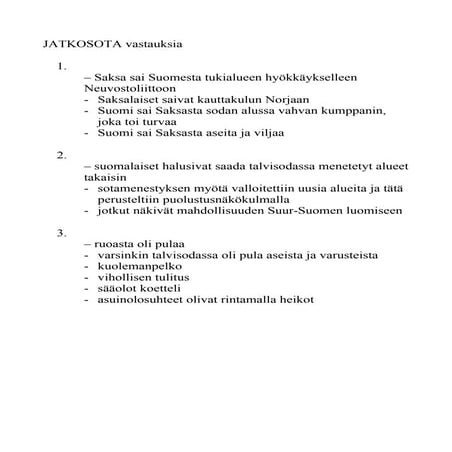 JATKOSOTA vastauksia

1.

– Saksa sai Suomesta tukialueen hyökkäykselleen Neuvostoliittoon
- Saksalaiset saivat kauttakulun Norjaan
- Suomi sai Saksasta sodan alussa vahvan kumppanin, joka toi turvaa
- Suomi sai Saksasta aseita ja viljaa

2.

– suomalaiset halusivat saada talvisodassa menetetyt alueet takaisin
- sotamenestyksen myötä valloitettiin uusia alueita ja tätä perusteltiin puolustusnäkökulmalla
- jotkut näkivät mahdollisuuden Suur-Suomen luomiseen

3.

– ruoasta oli pulaa
- varsinkin talvisodassa oli pula aseista ja varusteista
- kuolemanpelko
- vihollisen tulitus
- sääolot koetteli
- asuinolosuhteet olivat rintamalla heikot